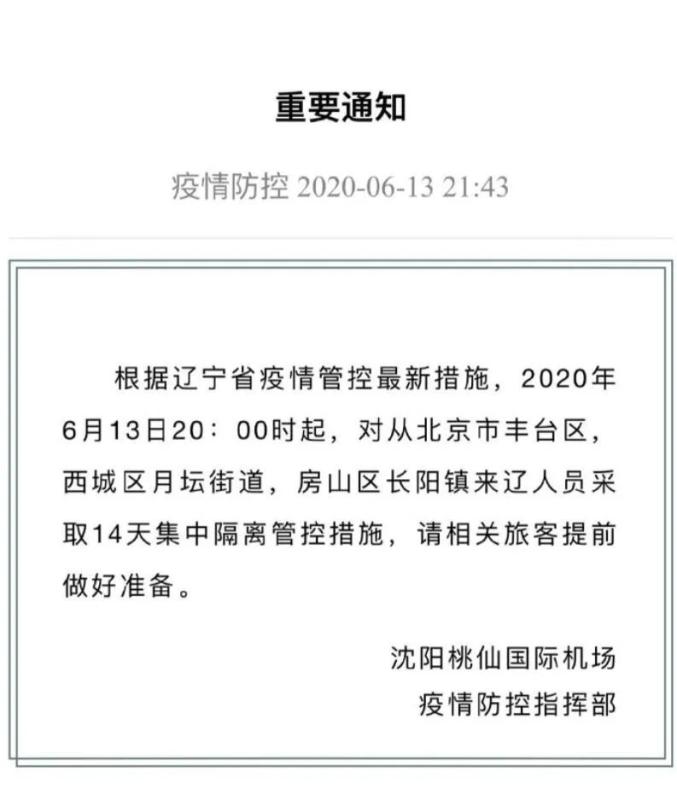 重要通知

疫情防控 2020-06-13 21:43

根据辽宁省疫情管控最新措施，2020年6月13日20：00时起，对从北京市丰台区，西城区月坛街道，房山区长阳镇来辽人员采取14天集中隔离管控措施，请相关旅客提前做好准备。

沈阳桃仙国际机场
疫情防控指挥部